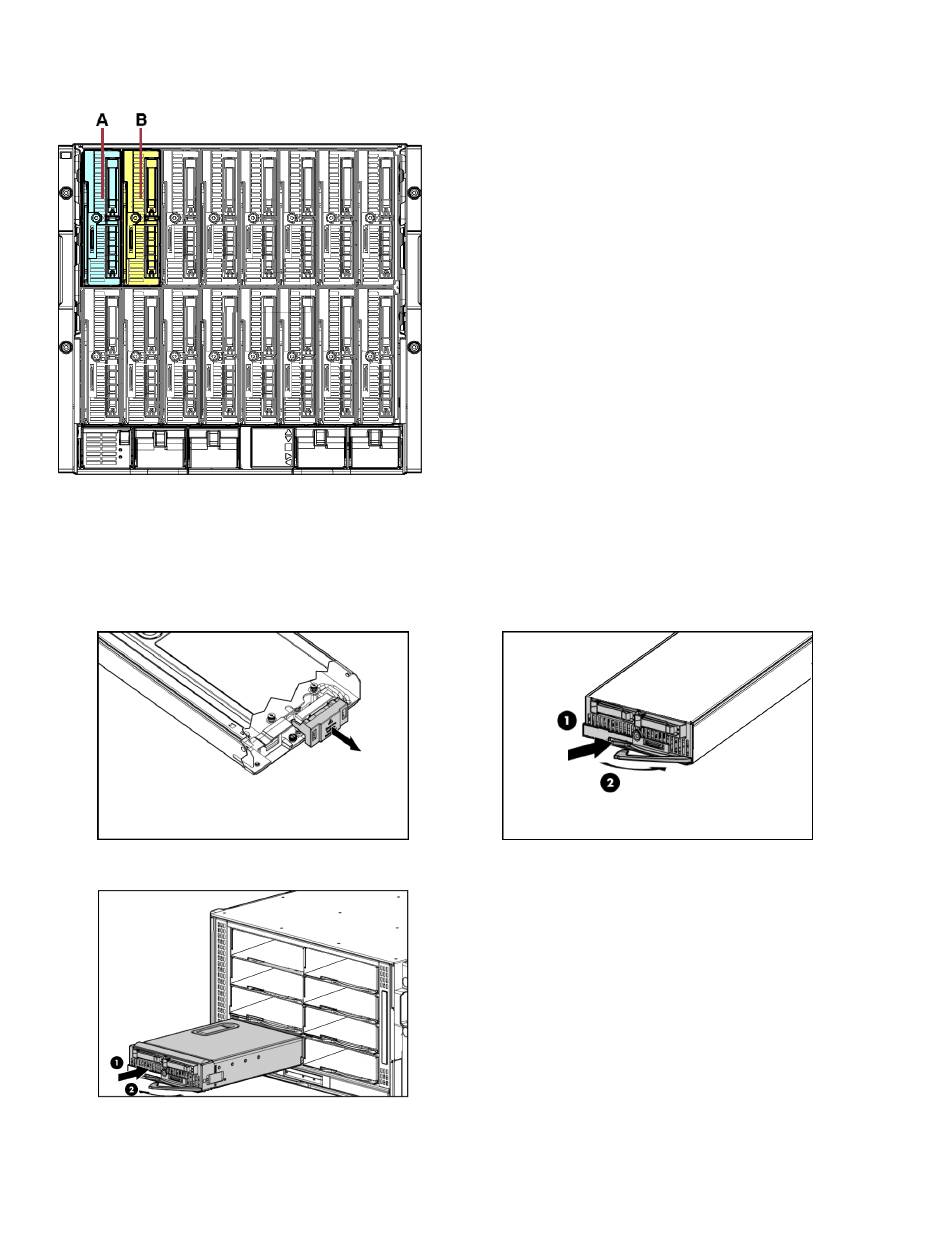 A B

1
2

1
2